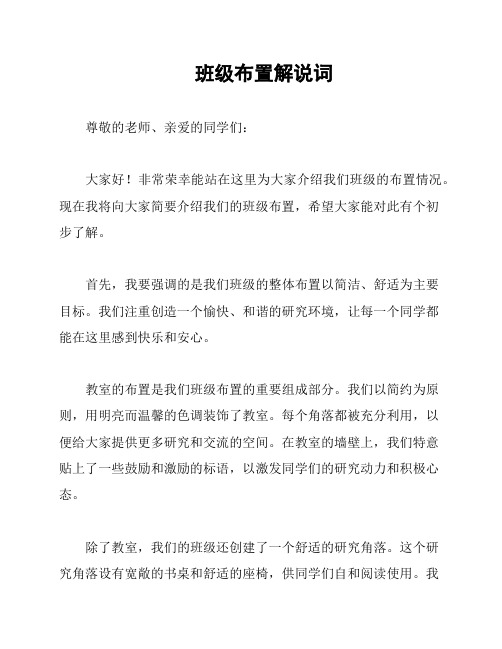 班级布置解说词

尊敬的老师、亲爱的同学们：

大家好！非常荣幸能站在这里为大家介绍我们班级的布置情况。现在我将向大家简要介绍我们的班级布置，希望大家能对此有个初步了解。

首先，我要强调的是我们班级的整体布置以简洁、舒适为主要目标。我们注重创造一个愉快、和谐的研究环境，让每一个同学都能在这里感到快乐和安心。

教室的布置是我们班级布置的重要组成部分。我们以简约为原则，用明亮而温馨的色调装饰了教室。每个角落都被充分利用，以便给大家提供更多研究和交流的空间。在教室的墙壁上，我们特意贴上了一些鼓励和激励的标语，以激发同学们的研究动力和积极心态。

除了教室，我们的班级还创建了一个舒适的研究角落。这个研究角落设有宽敞的书桌和舒适的座椅，供同学们自和阅读使用。我